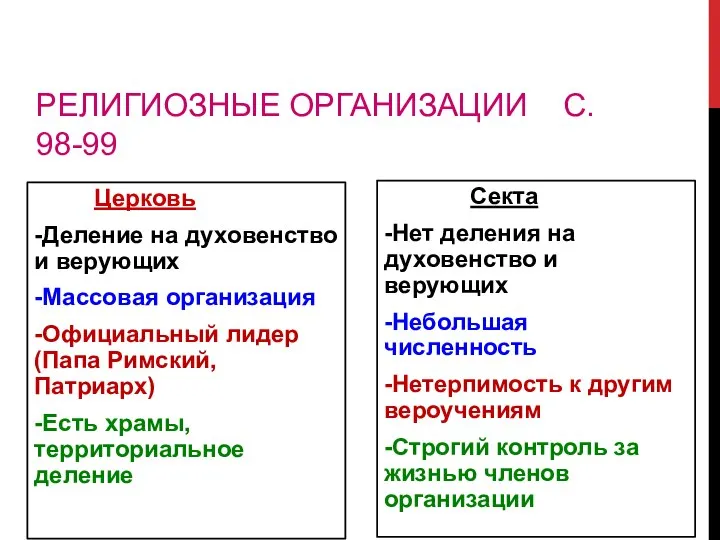 РЕЛИГИОЗНЫЕ ОРГАНИЗАЦИИ С. 98-99

Церковь

-Деление на духовенство и верующих

-Массовая организация

-Официальный лидер (Папа Римский, Патриарх)

-Есть храмы, территориальное деление

Секта

-Нет деления на духовенство и верующих

-Небольшая численность

-Нетерпимость к другим вероучениям

-Строгий контроль за жизнью членов организации